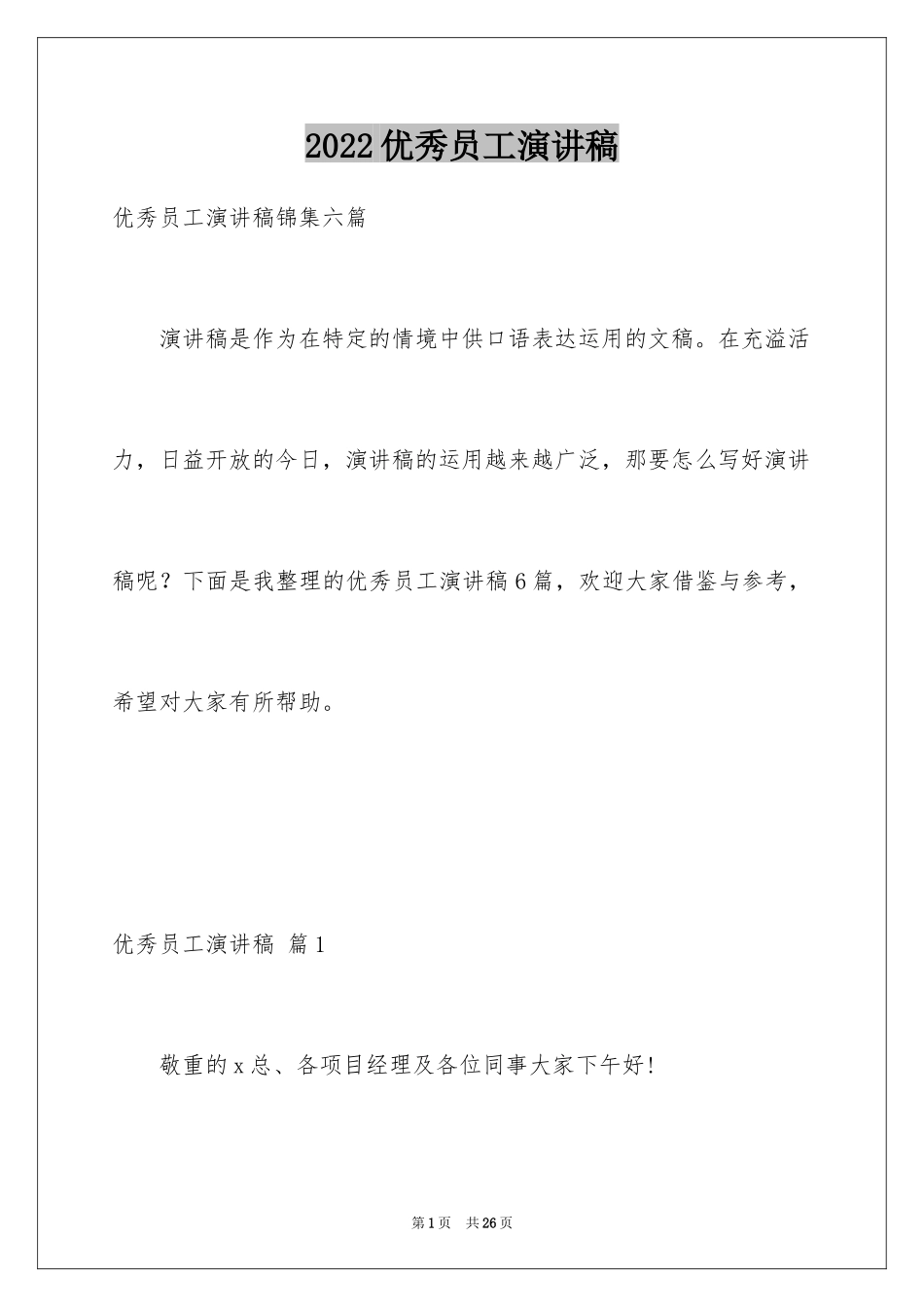 2022优秀员工演讲稿

优秀员工演讲稿锦集六篇

演讲稿是作为在特定的情境中供口语表达运用的文稿。在充溢活力，日益开放的今日，演讲稿的运用越来越广泛，那要怎么写好演讲稿呢？下面是我整理的优秀员工演讲稿6篇，欢迎大家借鉴与参考，希望对大家有所帮助。

优秀员工演讲稿 篇1

敬重的x总、各项目经理及各位同事大家下午好!

第1页 共26页